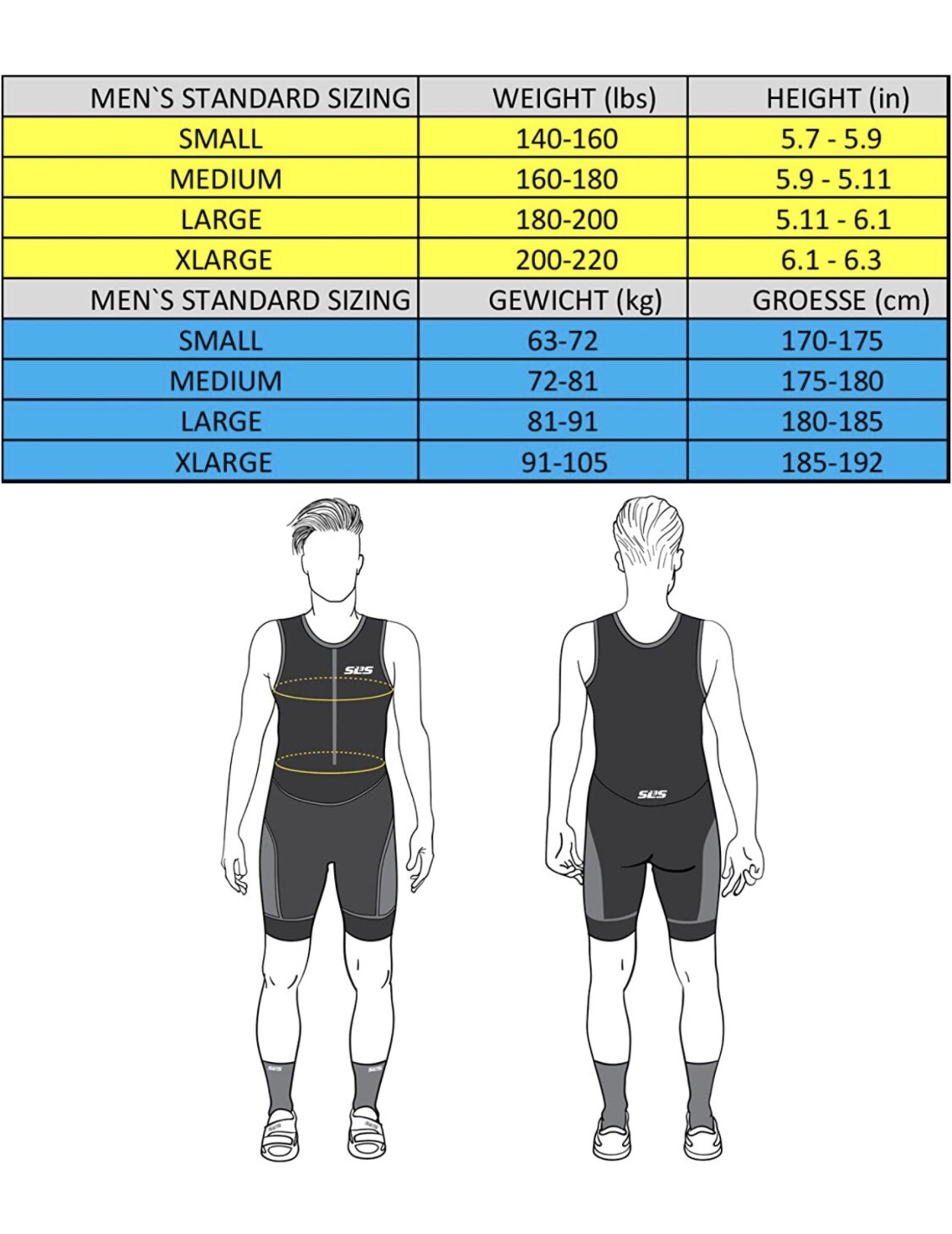 | MEN`S STANDARD SIZING | WEIGHT (lbs) | HEIGHT (in) |
|---|---|---|
| SMALL | 140-160 | 5.7 - 5.9 |
| MEDIUM | 160-180 | 5.9 - 5.11 |
| LARGE | 180-200 | 5.11 - 6.1 |
| XLARGE | 200-220 | 6.1 - 6.3 |
| MEN`S STANDARD SIZING | GEWICHT (kg) | GROESSE (cm) |
| SMALL | 63-72 | 170-175 |
| MEDIUM | 72-81 | 175-180 |
| LARGE | 81-91 | 180-185 |
| XLARGE | 91-105 | 185-192 |

SLS

SLS